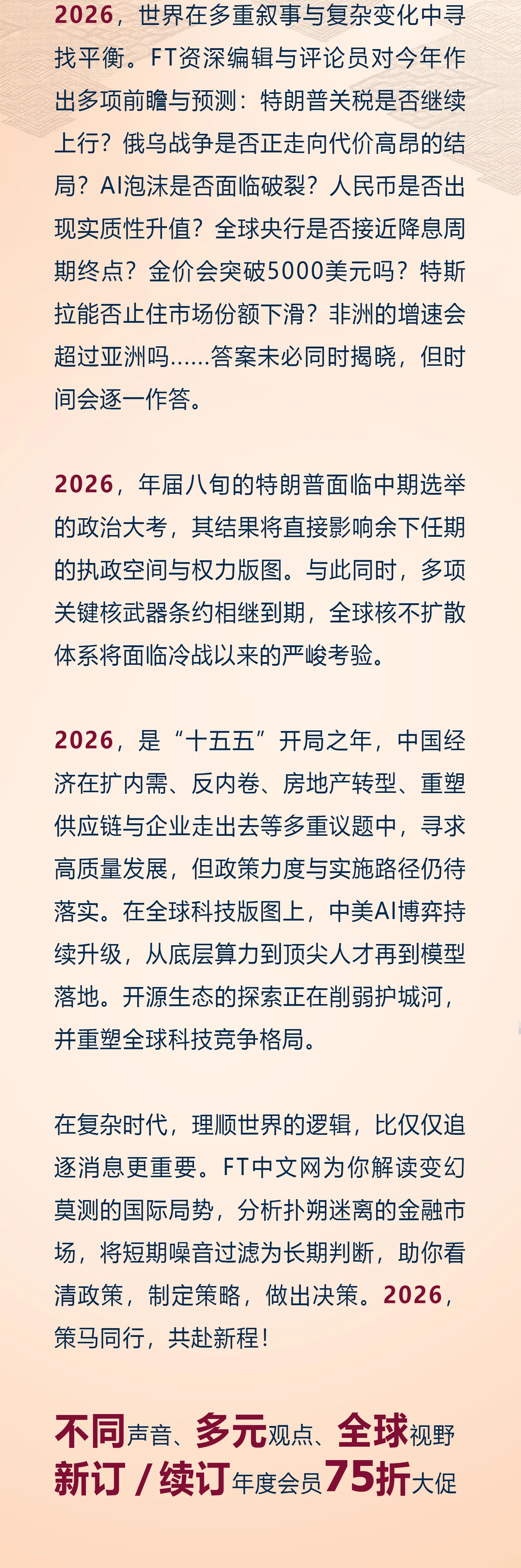 2026，世界在多重叙事与复杂变化中寻找平衡。FT资深编辑与评论员对今年作出多项前瞻与预测：特朗普关税是否继续上行？俄乌战争是否正走向代价高昂的结局？AI泡沫是否面临破裂？人民币是否出现实质性升值？全球央行是否接近降息周期终点？金价会突破5000美元吗？特斯拉能否止住市场份额下滑？非洲的增速会超过亚洲吗……答案未必同时揭晓，但时间会逐一作答。

2026，年届八旬的特朗普面临中期选举的政治大考，其结果将直接影响余下任期的执政空间与权力版图。与此同时，多项关键核武器条约相继到期，全球核不扩散体系将面临冷战以来的严峻考验。

2026，是“十五五”开局之年，中国经济在扩内需、反内卷、房地产转型、重塑供应链与企业走出去等多重议题中，寻求高质量发展，但政策力度与实施路径仍待落实。在全球科技版图上，中美AI博弈持续升级，从底层算力到顶尖人才再到模型落地。开源生态的探索正在削弱护城河，并重塑全球科技竞争格局。

在复杂时代，理顺世界的逻辑，比仅仅追逐消息更重要。FT中文网为你解读变幻莫测的国际局势，分析扑朔迷离的金融市场，将短期噪音过滤为长期判断，助你看清政策，制定策略，做出决策。2026，策马同行，共赴新程！

不同声音、多元观点、全球视野
新订 / 续订年度会员75折大促